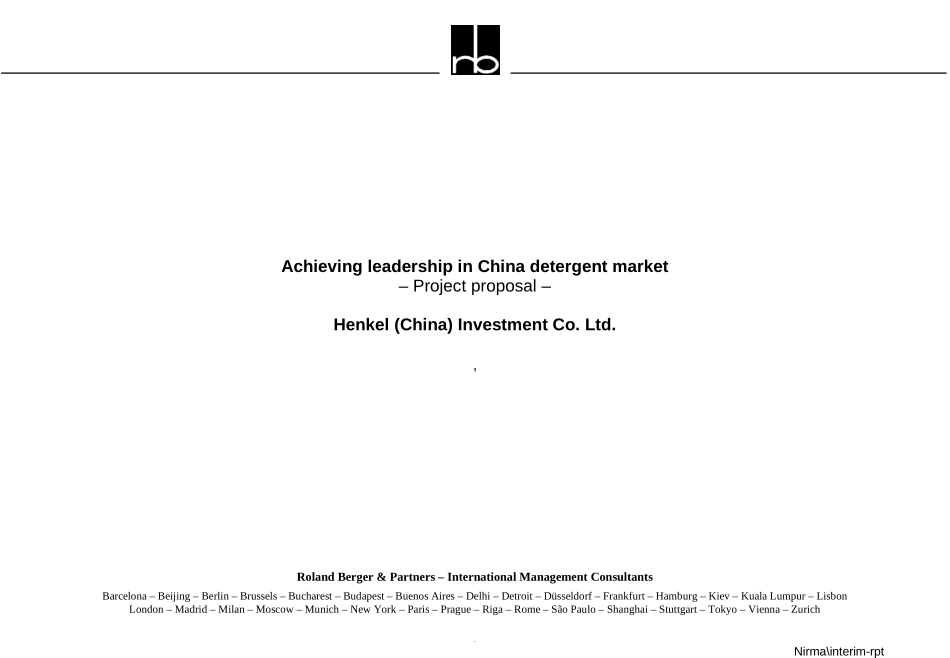 rb

Achieving leadership in China detergent market
– Project proposal –

Henkel (China) Investment Co. Ltd.

,

Roland Berger & Partners – International Management Consultants

Barcelona – Beijing – Berlin – Brussels – Bucharest – Budapest – Buenos Aires – Delhi – Detroit – Düsseldorf – Frankfurt – Hamburg – Kiev – Kuala Lumpur – Lisbon
London – Madrid – Milan – Moscow – Munich – New York – Paris – Prague – Riga – Rome – São Paulo – Shanghai – Stuttgart – Tokyo – Vienna – Zurich

Nirma\interim-rpt